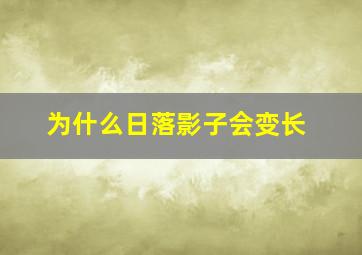 为什么日落影子会变长